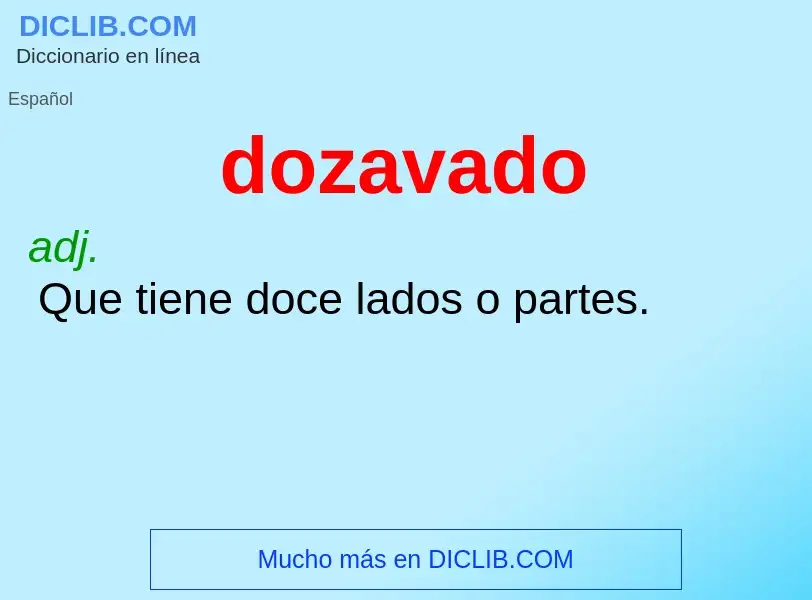 DICLIB.COM
Diccionario en línea

Español

dozavado

adj.
Que tiene doce lados o partes.

Mucho más en DICLIB.COM